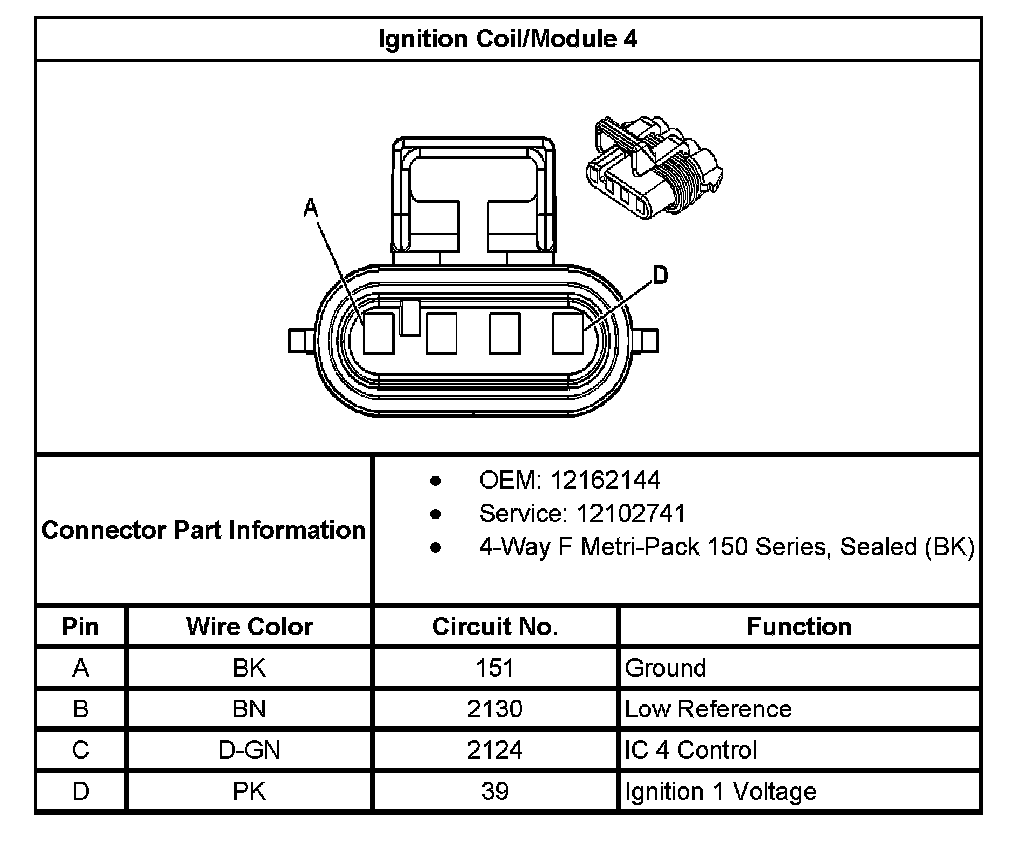 Ignition Coil/Module 4

A

D

Connector Part Information

- OEM: 12162144
- Service: 12102741
- 4-Way F Metri-Pack 150 Series, Sealed (BK)

| Pin | Wire Color | Circuit No. | Function |
|---|---|---|---|
| A | BK | 151 | Ground |
| B | BN | 2130 | Low Reference |
| C | D-GN | 2124 | IC 4 Control |
| D | PK | 39 | Ignition 1 Voltage |